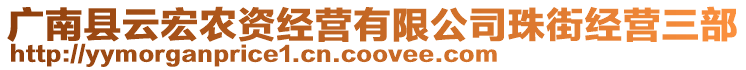 广南县云宏农资经营有限公司珠街经营三部
http://yymorganprice1.cn.coovee.com